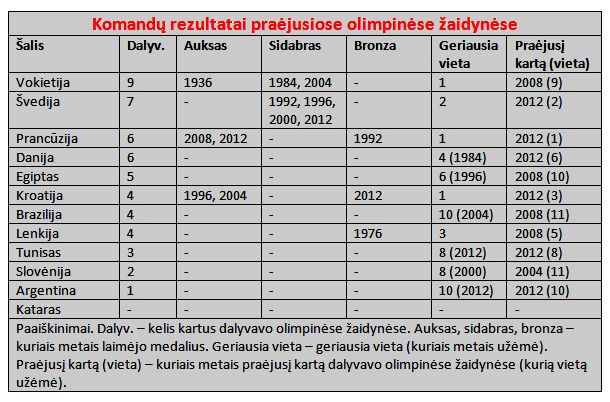 Komandų rezultatai praėjusiose olimpinėse žaidynėse

| Šalis | Dalyv. | Auksas | Sidabras | Bronza | Geriausia vieta | Praėjusį kartą (vieta) |
|---|---|---|---|---|---|---|
| Vokietija | 9 | 1936 | 1984, 2004 | - | 1 | 2008 (9) |
| Švedija | 7 | - | 1992, 1996, 2000, 2012 | - | 2 | 2012 (2) |
| Prancūzija | 6 | 2008, 2012 | - | 1992 | 1 | 2012 (1) |
| Danija | 6 | - | - | - | 4 (1984) | 2012 (6) |
| Egiptas | 5 | - | - | - | 6 (1996) | 2008 (10) |
| Kroatija | 4 | 1996, 2004 | - | 2012 | 1 | 2012 (3) |
| Brazilija | 4 | - | - | - | 10 (2004) | 2008 (11) |
| Lenkija | 4 | - | - | 1976 | 3 | 2008 (5) |
| Tunisas | 3 | - | - | - | 8 (2012) | 2012 (8) |
| Slovėnija | 2 | - | - | - | 8 (2000) | 2004 (11) |
| Argentina | 1 | - | - | - | 10 (2012) | 2012 (10) |
| Kataras | - | - | - | - | - | - |

Paaiškinimai. Dalyv. – kelis kartus dalyvavo olimpinėse žaidynėse. Auksas, sidabras, bronza – kuriais metais laimėjo medalius. Geriausia vieta – geriausia vieta (kuriais metais užėmė). Praėjusį kartą (vieta) – kuriais metais praėjusį kartą dalyvavo olimpinėse žaidynėse (kurią vietą užėmė).